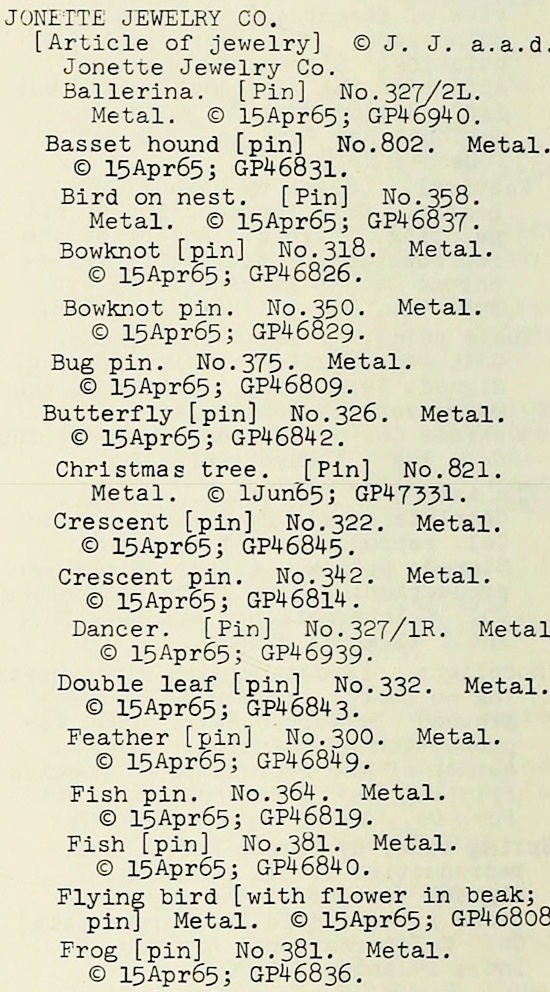 JONETTE JEWELRY CO.
[Article of jewelry] © J. J. a.a.d.
Jonette Jewelry Co.
Ballerina. [Pin] No.327/2L. Metal. © 15Apr65; GP46940.
Basset hound [pin] No.802. Metal. © 15Apr65; GP46831.
Bird on nest. [Pin] No.358. Metal. © 15Apr65; GP46837.
Bowknot [pin] No.318. Metal. © 15Apr65; GP46826.
Bowknot pin. No.350. Metal. © 15Apr65; GP46829.
Bug pin. No.375. Metal. © 15Apr65; GP46809.
Butterfly [pin] No.326. Metal. © 15Apr65; GP46842.
Christmas tree. [Pin] No.821. Metal. © 1Jun65; GP47331.
Crescent [pin] No.322. Metal. © 15Apr65; GP46845.
Crescent pin. No.342. Metal. © 15Apr65; GP46814.
Dancer. [Pin] No.327/1R. Metal © 15Apr65; GP46939.
Double leaf [pin] No.332. Metal. © 15Apr65; GP46843.
Feather [pin] No.300. Metal. © 15Apr65; GP46849.
Fish pin. No.364. Metal. © 15Apr65; GP46819.
Fish [pin] No.381. Metal. © 15Apr65; GP46840.
Flying bird [with flower in beak; pin] Metal. © 15Apr65; GP46808
Frog [pin] No.381. Metal. © 15Apr65; GP46836.